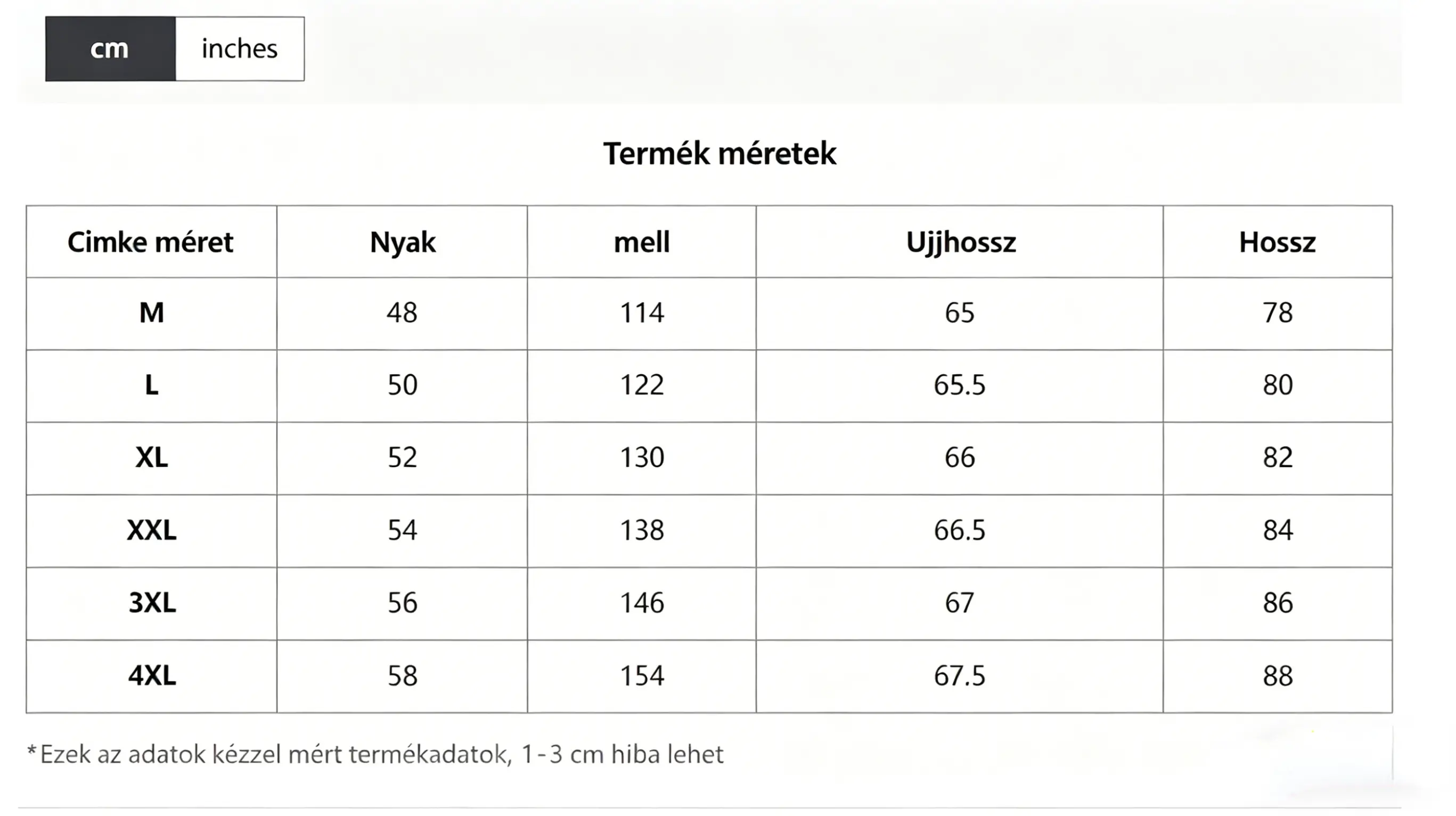 cm inches

Termék méretek

| Cimke méret | Nyak | mell | Ujjhossz | Hossz |
|---|---|---|---|---|
| M | 48 | 114 | 65 | 78 |
| L | 50 | 122 | 65.5 | 80 |
| XL | 52 | 130 | 66 | 82 |
| XXL | 54 | 138 | 66.5 | 84 |
| 3XL | 56 | 146 | 67 | 86 |
| 4XL | 58 | 154 | 67.5 | 88 |

*Ezek az adatok kézzel mért termékadatok, 1-3 cm hiba lehet